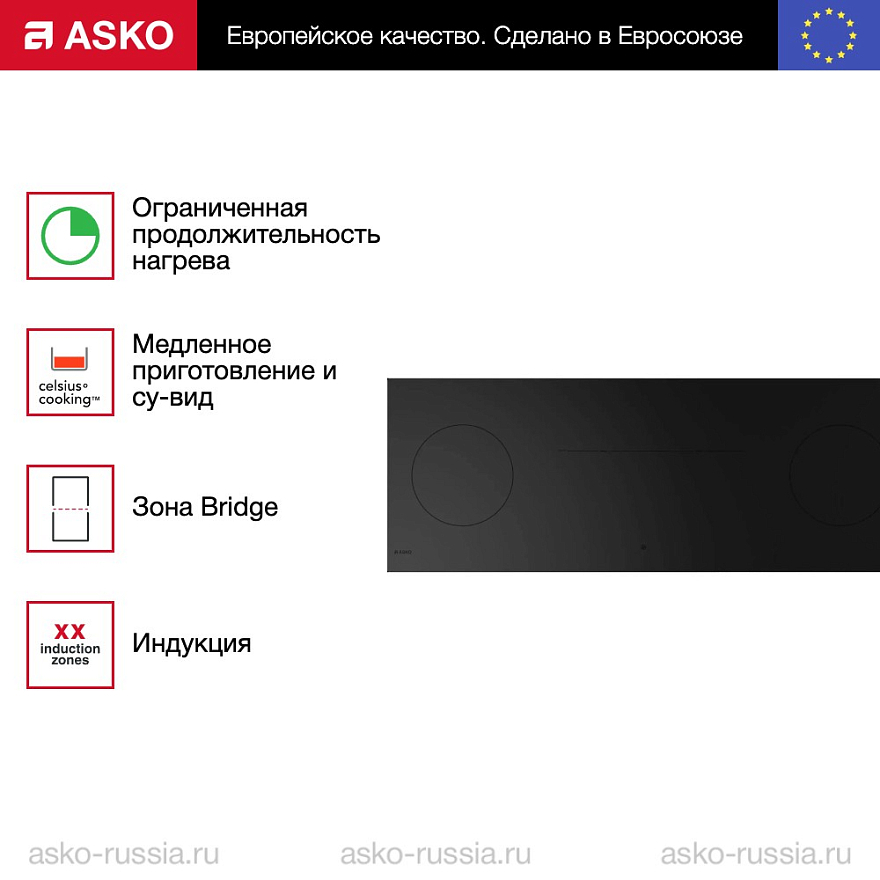 ASKO

Европейское качество. Сделано в Евросоюзе

Ограниченная продолжительность нагрева

celsius° cooking™

Медленное приготовление и су-вид

Зона Bridge

XX induction zones

Индукция

ASKO

asko-russia.ru asko-russia.ru asko-russia.ru